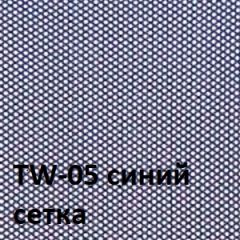 TW-05 синий
сетка